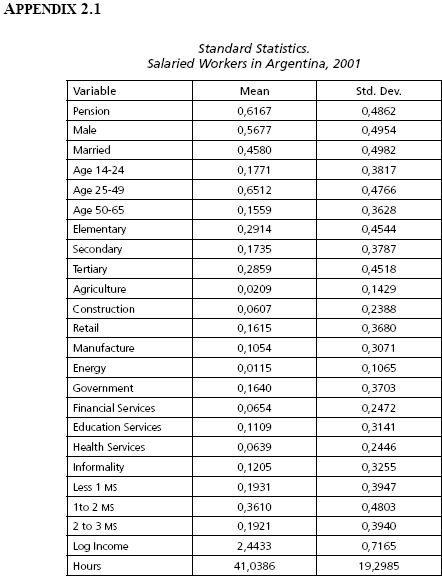 APPENDIX 2.1

Standard Statistics.
Salaried Workers in Argentina, 2001

| Variable | Mean | Std. Dev. |
|---|---|---|
| Pension | 0,6167 | 0,4862 |
| Male | 0,5677 | 0,4954 |
| Married | 0,4580 | 0,4982 |
| Age 14-24 | 0,1771 | 0,3817 |
| Age 25-49 | 0,6512 | 0,4766 |
| Age 50-65 | 0,1559 | 0,3628 |
| Elementary | 0,2914 | 0,4544 |
| Secondary | 0,1735 | 0,3787 |
| Tertiary | 0,2859 | 0,4518 |
| Agriculture | 0,0209 | 0,1429 |
| Construction | 0,0607 | 0,2388 |
| Retail | 0,1615 | 0,3680 |
| Manufacture | 0,1054 | 0,3071 |
| Energy | 0,0115 | 0,1065 |
| Government | 0,1640 | 0,3703 |
| Financial Services | 0,0654 | 0,2472 |
| Education Services | 0,1109 | 0,3141 |
| Health Services | 0,0639 | 0,2446 |
| Informality | 0,1205 | 0,3255 |
| Less 1 MS | 0,1931 | 0,3947 |
| 1to 2 MS | 0,3610 | 0,4803 |
| 2 to 3 MS | 0,1921 | 0,3940 |
| Log Income | 2,4433 | 0,7165 |
| Hours | 41,0386 | 19,2985 |